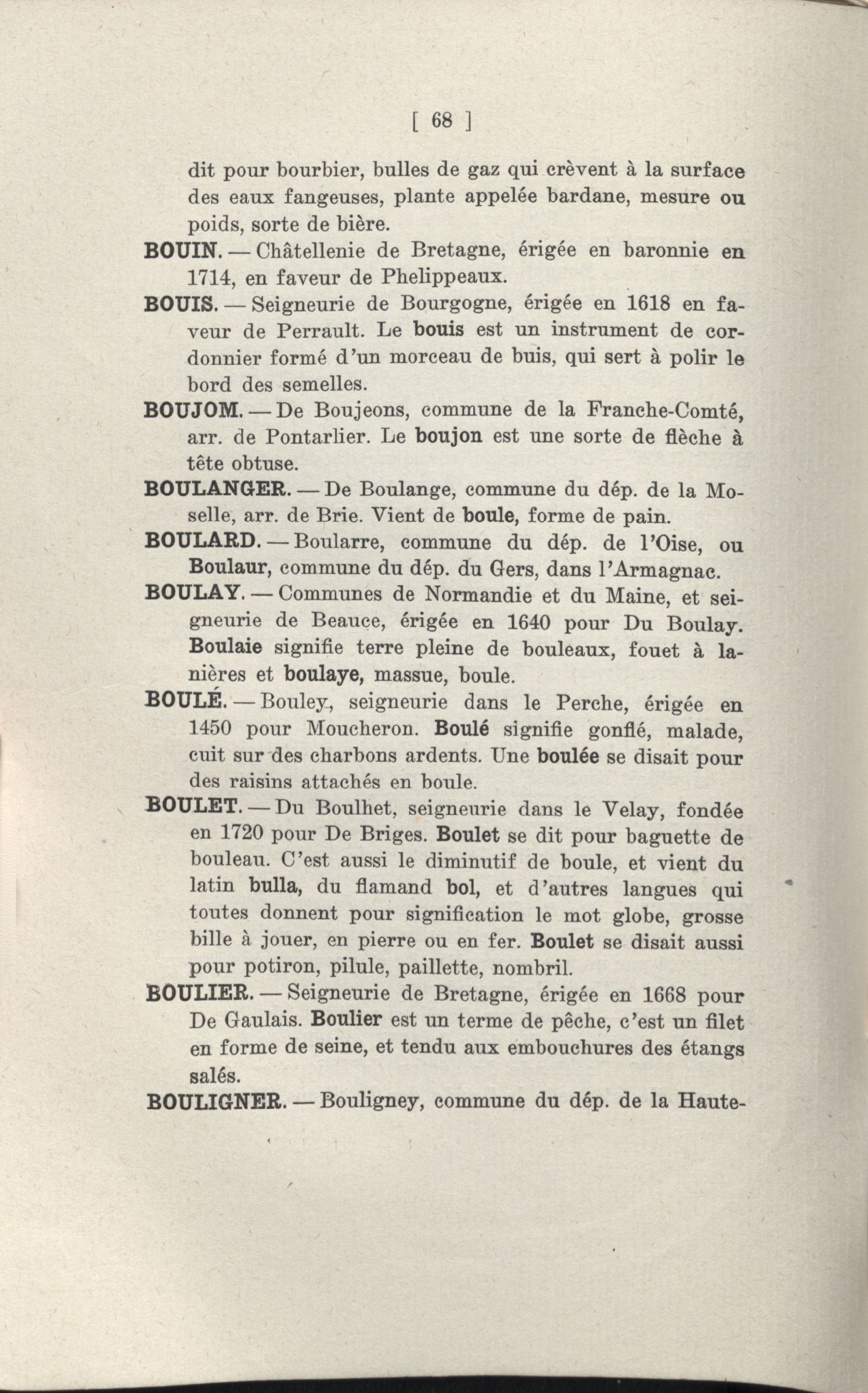 [ 68 ]

dit pour bourbier, bulles de gaz qui crèvent à la surface des eaux fangeuses, plante appelée bardane, mesure ou poids, sorte de bière.

BOUIN. — Châtellenie de Bretagne, érigée en baronnie en 1714, en faveur de Phelippeaux.

BOUIS. — Seigneurie de Bourgogne, érigée en 1618 en faveur de Perrault. Le bouis est un instrument de cordonnier formé d'un morceau de buis, qui sert à polir le bord des semelles.

BOUJOM. — De Boujeons, commune de la Franche-Comté, arr. de Pontarlier. Le boujon est une sorte de flèche à tête obtuse.

BOULANGER. — De Boulange, commune du dép. de la Moselle, arr. de Brie. Vient de boule, forme de pain.

BOULARD. — Boularre, commune du dép. de l'Oise, ou Boulaur, commune du dép. du Gers, dans l'Armagnac.

BOULAY. — Communes de Normandie et du Maine, et seigneurie de Beauce, érigée en 1640 pour Du Boulay. Boulaie signifie terre pleine de bouleaux, fouet à lanières et boulaye, massue, boule.

BOULÉ. — Bouley, seigneurie dans le Perche, érigée en 1450 pour Moucheron. Boulé signifie gonflé, malade, cuit sur des charbons ardents. Une boulée se disait pour des raisins attachés en boule.

BOULET. — Du Boulhet, seigneurie dans le Velay, fondée en 1720 pour De Briges. Boulet se dit pour baguette de bouleau. C'est aussi le diminutif de boule, et vient du latin bulla, du flamand bol, et d'autres langues qui toutes donnent pour signification le mot globe, grosse bille à jouer, en pierre ou en fer. Boulet se disait aussi pour potiron, pilule, paillette, nombril.

BOULIER. — Seigneurie de Bretagne, érigée en 1668 pour De Gaulais. Boulier est un terme de pêche, c'est un filet en forme de seine, et tendu aux embouchures des étangs salés.

BOULIGNER. — Bouligney, commune du dép. de la Haute-